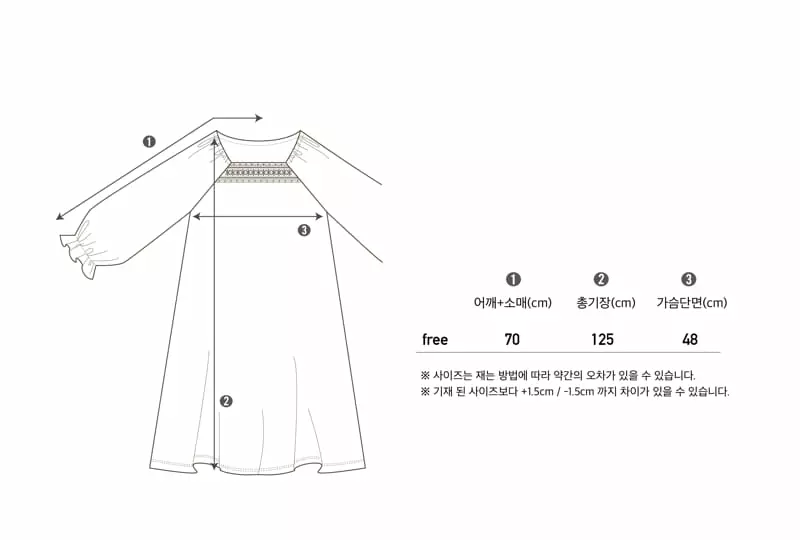 ❶

❸

❷

| | ❶ 어깨+소매(cm) | ❷ 총기장(cm) | ❸ 가슴단면(cm) |
|---|---|---|---|
| free | 70 | 125 | 48 |

※ 사이즈는 재는 방법에 따라 약간의 오차가 있을 수 있습니다.
※ 기재 된 사이즈보다 +1.5cm / -1.5cm 까지 차이가 있을 수 있습니다.